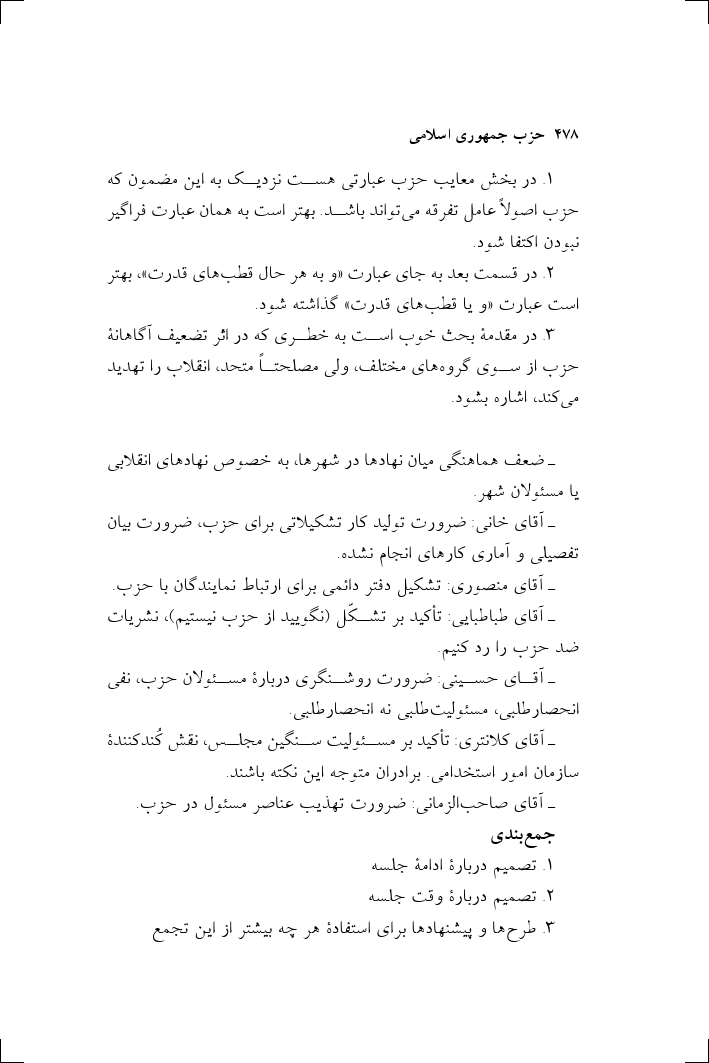 ۴۷۸ حزب جمهوری اسلامی

۱. در بخش معایب حزب عبارتی هست نزدیک به این مضمون که حزب اصولاً عامل تفرقه می‌تواند باشد. بهتر است به همان عبارت فراگیر نبودن اکتفا شود.

۲. در قسمت بعد به جای عبارت «و به هر حال قطب‌های قدرت»، بهتر است عبارت «و یا قطب‌های قدرت» گذاشته شود.

۳. در مقدمهٔ بحث خوب است به خطری که در اثر تضعیف آگاهانهٔ حزب از سوی گروه‌های مختلف، ولی مصلحتاً متحد، انقلاب را تهدید می‌کند، اشاره بشود.

ـ ضعف هماهنگی میان نهادها در شهرها، به خصوص نهادهای انقلابی یا مسئولان شهر.

ـ آقای خانی: ضرورت تولید کار تشکیلاتی برای حزب، ضرورت بیان تفصیلی و آماری کارهای انجام نشده.

ـ آقای منصوری: تشکیل دفتر دائمی برای ارتباط نمایندگان با حزب.

ـ آقای طباطبایی: تأکید بر تشکّل (نگویید از حزب نیستیم)، نشریات ضد حزب را رد کنیم.

ـ آقای حسینی: ضرورت روشنگری دربارهٔ مسئولان حزب، نفی انحصارطلبی، مسئولیت‌طلبی نه انحصارطلبی.

ـ آقای کلانتری: تأکید بر مسئولیت سنگین مجلس، نقش کُندکنندهٔ سازمان امور استخدامی. برادران متوجه این نکته باشند.

ـ آقای صاحب‌الزمانی: ضرورت تهذیب عناصر مسئول در حزب.

جمع‌بندی

۱. تصمیم دربارهٔ ادامهٔ جلسه

۲. تصمیم دربارهٔ وقت جلسه

۳. طرح‌ها و پیشنهادها برای استفادهٔ هر چه بیشتر از این تجمع